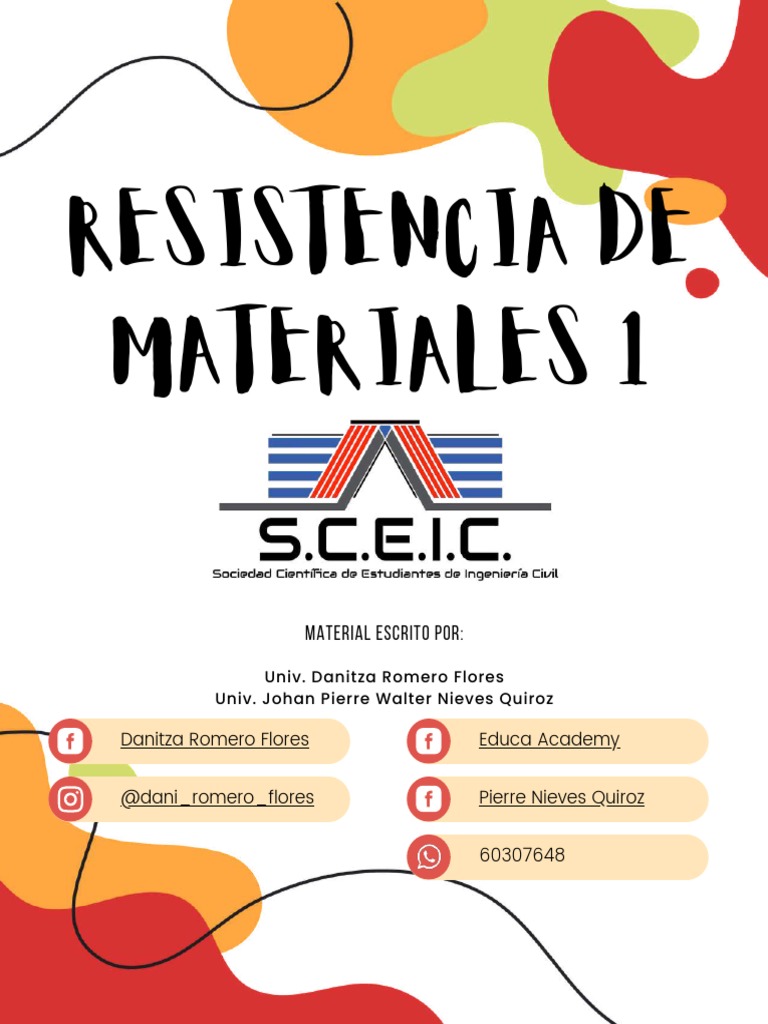 RESISTENCIA DE MATERIALES 1

S.C.E.I.C.
Sociedad Científica de Estudiantes de Ingeniería Civil

MATERIAL ESCRITO POR:

Univ. Danitza Romero Flores
Univ. Johan Pierre Walter Nieves Quiroz

Danitza Romero Flores

@dani_romero_flores

Educa Academy

Pierre Nieves Quiroz

60307648